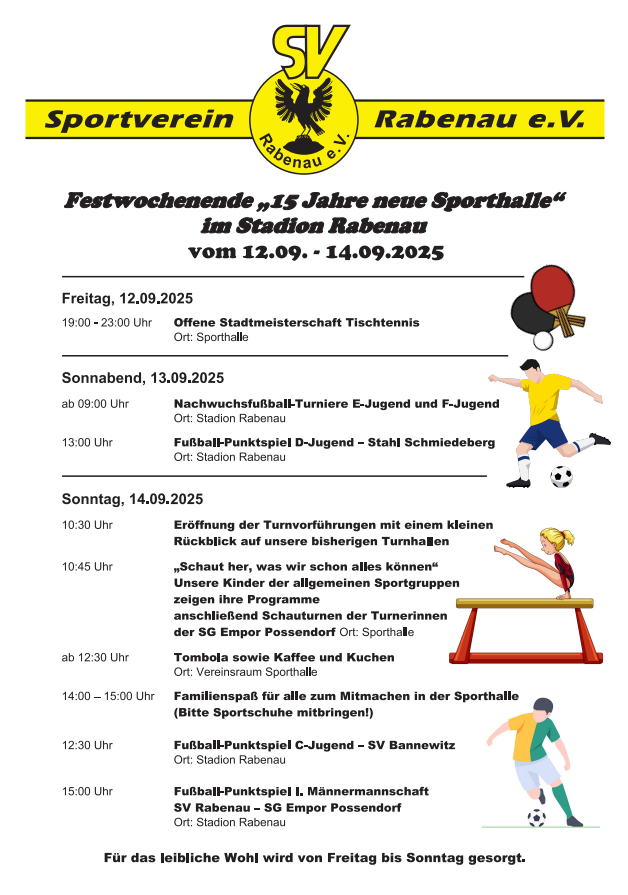 SV

Sportverein Rabenau e.V.

Rabenau e.V.

Festwochenende „15 Jahre neue Sporthalle“ im Stadion Rabenau vom 12.09. - 14.09.2025

Freitag, 12.09.2025

19:00 - 23:00 Uhr Offene Stadtmeisterschaft Tischtennis
Ort: Sporthalle

Sonnabend, 13.09.2025

ab 09:00 Uhr Nachwuchsfußball-Turniere E-Jugend und F-Jugend
Ort: Stadion Rabenau

13:00 Uhr Fußball-Punktspiel D-Jugend – Stahl Schmiedeberg
Ort: Stadion Rabenau

Sonntag, 14.09.2025

10:30 Uhr Eröffnung der Turnvorführungen mit einem kleinen Rückblick auf unsere bisherigen Turnhallen

10:45 Uhr „Schaut her, was wir schon alles können“
Unsere Kinder der allgemeinen Sportgruppen zeigen ihre Programme
anschließend Schauturnen der Turnerinnen der SG Empor Possendorf Ort: Sporthalle

ab 12:30 Uhr Tombola sowie Kaffee und Kuchen
Ort: Vereinsraum Sporthalle

14:00 – 15:00 Uhr Familienspaß für alle zum Mitmachen in der Sporthalle (Bitte Sportschuhe mitbringen!)

12:30 Uhr Fußball-Punktspiel C-Jugend – SV Bannewitz
Ort: Stadion Rabenau

15:00 Uhr Fußball-Punktspiel I. Männermannschaft
SV Rabenau – SG Empor Possendorf
Ort: Stadion Rabenau

Für das leibliche Wohl wird von Freitag bis Sonntag gesorgt.